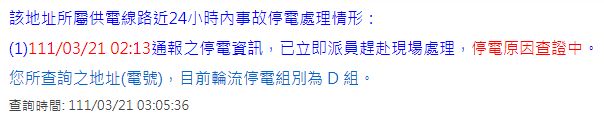 該地址所屬供電線路近24小時內事故停電處理情形：
(1)111/03/21 02:13通報之停電資訊，已立即派員趕赴現場處理，停電原因查證中。
您所查詢之地址(電號)，目前輪流停電組別為 D 組。
查詢時間: 111/03/21 03:05:36